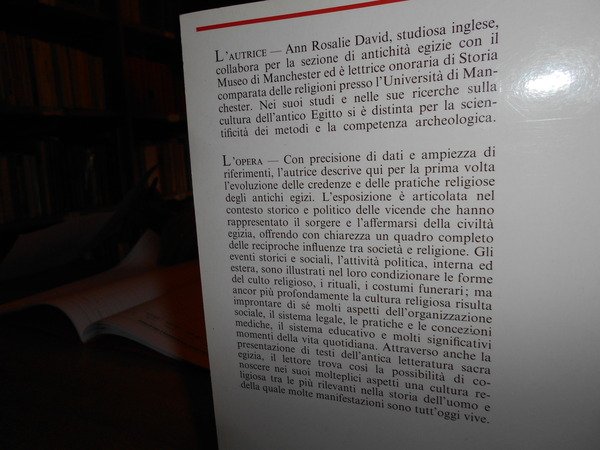 L'AUTRICE — Ann Rosalie David, studiosa inglese, collabora per la sezione di antichità egizie con il Museo di Manchester ed è lettrice onoraria di Storia comparata delle religioni presso l'Università di Manchester. Nei suoi studi e nelle sue ricerche sulla cultura dell'antico Egitto si è distinta per la scientificità dei metodi e la competenza archeologica.

L'OPERA — Con precisione di dati e ampiezza di riferimenti, l'autrice descrive qui per la prima volta l'evoluzione delle credenze e delle pratiche religiose degli antichi egizi. L'esposizione è articolata nel contesto storico e politico delle vicende che hanno rappresentato il sorgere e l'affermarsi della civiltà egizia, offrendo con chiarezza un quadro completo delle reciproche influenze tra società e religione. Gli eventi storici e sociali, l'attività politica, interna ed estera, sono illustrati nel loro condizionare le forme del culto religioso, i rituali, i costumi funerari; ma ancor più profondamente la cultura religiosa risulta improntare di sé molti aspetti dell'organizzazione sociale, il sistema legale, le pratiche e le concezioni mediche, il sistema educativo e molti significativi momenti della vita quotidiana. Attraverso anche la presentazione di testi dell'antica letteratura sacra egizia, il lettore trova così la possibilità di conoscere nei suoi molteplici aspetti una cultura religiosa tra le più rilevanti nella storia dell'uomo e della quale molte manifestazioni sono tutt'oggi vive.